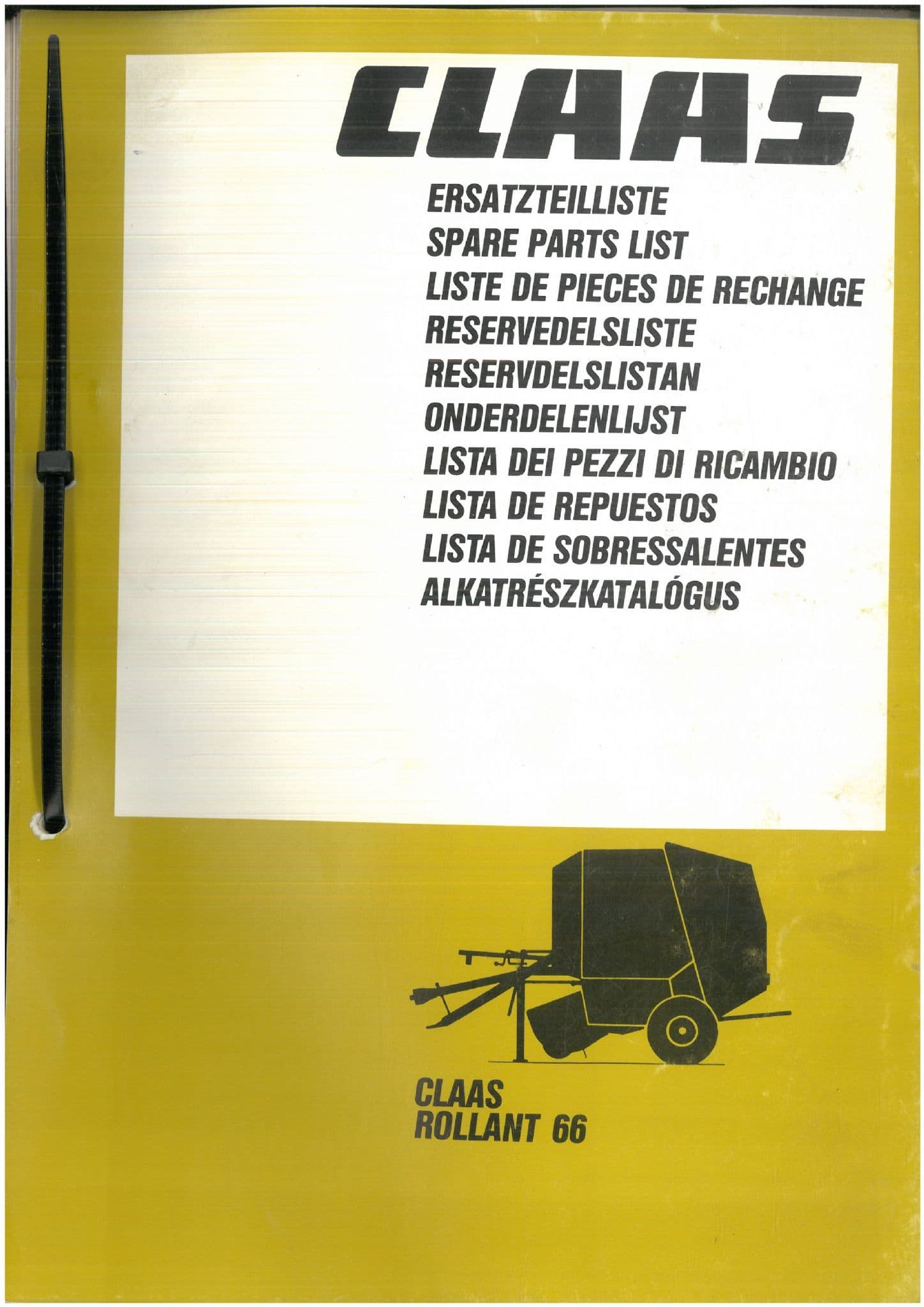 CLAAS

ERSATZTEILLISTE
SPARE PARTS LIST
LISTE DE PIECES DE RECHANGE
RESERVEDELSLISTE
RESERVDELSLISTAN
ONDERDELENLIJST
LISTA DEI PEZZI DI RICAMBIO
LISTA DE REPUESTOS
LISTA DE SOBRESSALENTES
ALKATRÉSZKATALÓGUS

CLAAS
ROLLANT 66